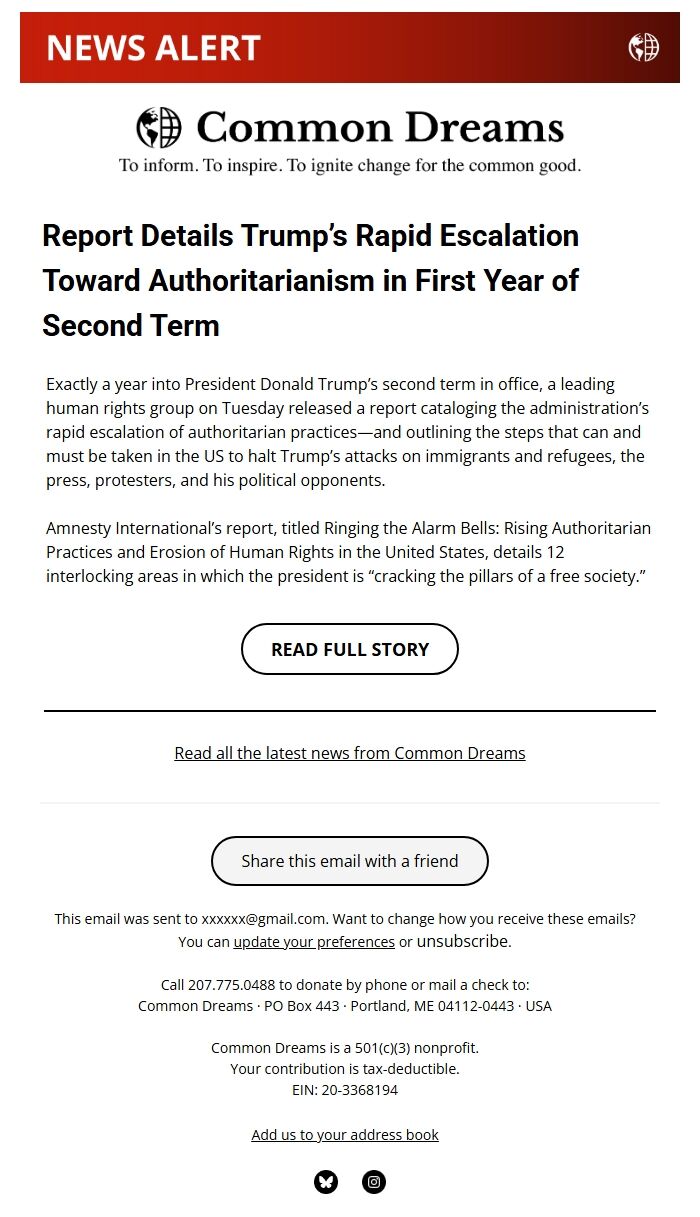 NEWS ALERT

Common Dreams
To inform. To inspire. To ignite change for the common good.

Report Details Trump's Rapid Escalation Toward Authoritarianism in First Year of Second Term

Exactly a year into President Donald Trump's second term in office, a leading human rights group on Tuesday released a report cataloging the administration's rapid escalation of authoritarian practices—and outlining the steps that can and must be taken in the US to halt Trump's attacks on immigrants and refugees, the press, protesters, and his political opponents.

Amnesty International's report, titled Ringing the Alarm Bells: Rising Authoritarian Practices and Erosion of Human Rights in the United States, details 12 interlocking areas in which the president is "cracking the pillars of a free society."

READ FULL STORY

Read all the latest news from Common Dreams

Share this email with a friend

This email was sent to xxxxxx@gmail.com. Want to change how you receive these emails? You can update your preferences or unsubscribe.

Call 207.775.0488 to donate by phone or mail a check to:
Common Dreams · PO Box 443 · Portland, ME 04112-0443 · USA

Common Dreams is a 501(c)(3) nonprofit.
Your contribution is tax-deductible.
EIN: 20-3368194

Add us to your address book